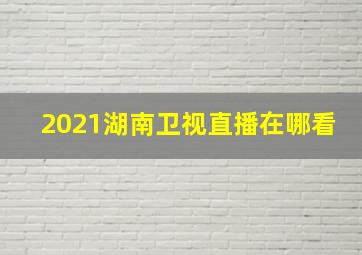 2021湖南卫视直播在哪看